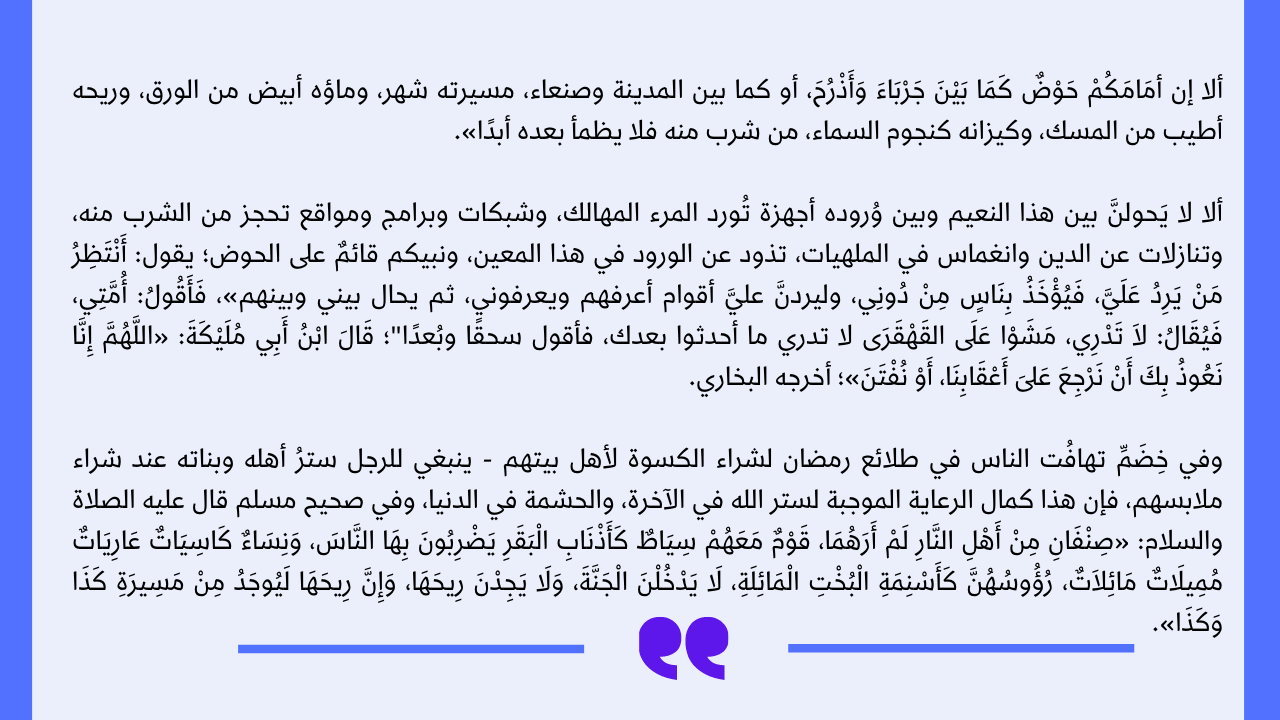 ألا إن أَمَامَكُمْ حَوْضٌ كَمَا بَيْنَ جَرْبَاءَ وَأَذْرُحَ، أو كما بين المدينة وصنعاء، مسيرته شهر، وماؤه أبيض من الورق، وريحه أطيب من المسك، وكيزانه كنجوم السماء، من شرب منه فلا يظمأ بعده أبدًا».

ألا لا يَحولنَّ بين هذا النعيم وبين وُروده أجهزة تُورد المرء المهالك، وشبكات وبرامج ومواقع تحجز من الشرب منه، وتنازلات عن الدين وانغماس في الملهيات، تذود عن الورود في هذا المعين، ونبيكم قائمٌ على الحوض؛ يقول: أَنْتَظِرُ مَنْ يَرِدُ عَلَيَّ، فَيُؤْخَذُ بِنَاسٍ مِنْ دُونِي، وليردنَّ عليَّ أقوام أعرفهم ويعرفوني، ثم يحال بيني وبينهم»، فَأَقُولُ: أُمَّتِي، فَيُقَالُ: لاَ تَدْرِي، مَشَوْا عَلَى القَهْقَرَى لا تدري ما أحدثوا بعدك، فأقول سحقًا وبُعدًا"؛ قَالَ ابْنُ أَبِي مُلَيْكَةَ: «اللَّهُمَّ إِنَّا نَعُوذُ بِكَ أَنْ نَرْجِعَ عَلَى أَعْقَابِنَا، أَوْ نُفْتَنَ»؛ أخرجه البخاري.

وفي خِضَمِّ تهافُت الناس في طلائع رمضان لشراء الكسوة لأهل بيتهم - ينبغي للرجل سترُ أهله وبناته عند شراء ملابسهم، فإن هذا كمال الرعاية الموجبة لستر الله في الآخرة، والحشمة في الدنيا، وفي صحيح مسلم قال عليه الصلاة والسلام: «صِنْفَانِ مِنْ أَهْلِ النَّارِ لَمْ أَرَهُمَا، قَوْمٌ مَعَهُمْ سِيَاطٌ كَأَذْنَابِ الْبَقَرِ يَضْرِبُونَ بِهَا النَّاسَ، وَنِسَاءٌ كَاسِيَاتٌ عَارِيَاتٌ مُمِيلَاتٌ مَائِلَاتٌ، رُؤُوسُهُنَّ كَأَسْنِمَةِ الْبُخْتِ الْمَائِلَةِ، لَا يَدْخُلْنَ الْجَنَّةَ، وَلَا يَجِدْنَ رِيحَهَا، وَإِنَّ رِيحَهَا لَيُوجَدُ مِنْ مَسِيرَةِ كَذَا وَكَذَا».